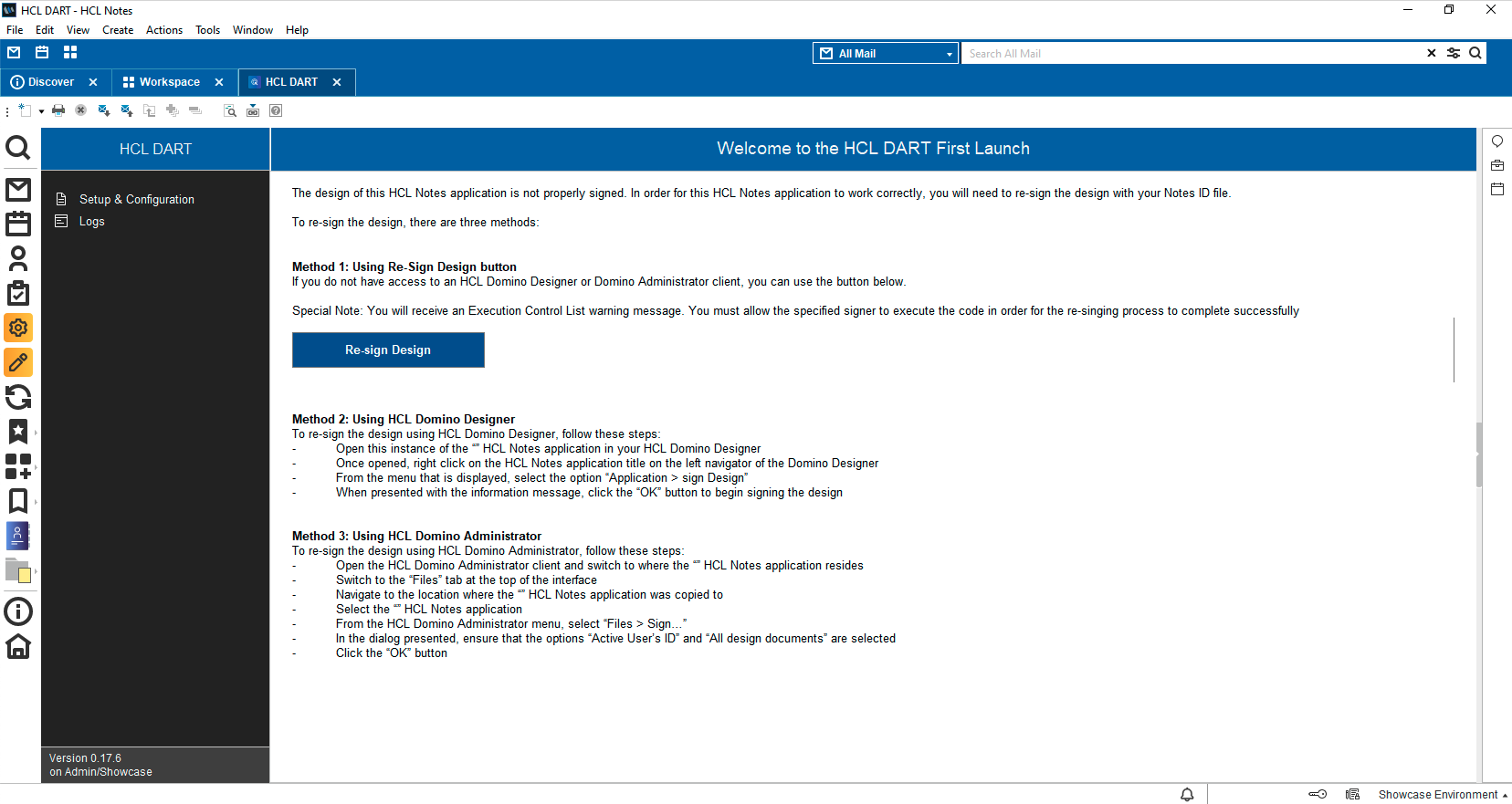 HCL DART - HCL Notes
File Edit View Create Actions Tools Window Help

All Mail
Search All Mail

Discover
Workspace
HCL DART

HCL DART

Setup & Configuration
Logs

Version 0.17.6
on Admin/Showcase

Welcome to the HCL DART First Launch

The design of this HCL Notes application is not properly signed. In order for this HCL Notes application to work correctly, you will need to re-sign the design with your Notes ID file.

To re-sign the design, there are three methods:

Method 1: Using Re-Sign Design button
If you do not have access to an HCL Domino Designer or Domino Administrator client, you can use the button below.

Special Note: You will receive an Execution Control List warning message. You must allow the specified signer to execute the code in order for the re-singing process to complete successfully

Re-sign Design

Method 2: Using HCL Domino Designer
To re-sign the design using HCL Domino Designer, follow these steps:
- Open this instance of the "" HCL Notes application in your HCL Domino Designer
- Once opened, right click on the HCL Notes application title on the left navigator of the Domino Designer
- From the menu that is displayed, select the option "Application > sign Design"
- When presented with the information message, click the "OK" button to begin signing the design

Method 3: Using HCL Domino Administrator
To re-sign the design using HCL Domino Administrator, follow these steps:
- Open the HCL Domino Administrator client and switch to where the "" HCL Notes application resides
- Switch to the "Files" tab at the top of the interface
- Navigate to the location where the "" HCL Notes application was copied to
- Select the "" HCL Notes application
- From the HCL Domino Administrator menu, select "Files > Sign..."
- In the dialog presented, ensure that the options "Active User's ID" and "All design documents" are selected
- Click the "OK" button

Showcase Environment